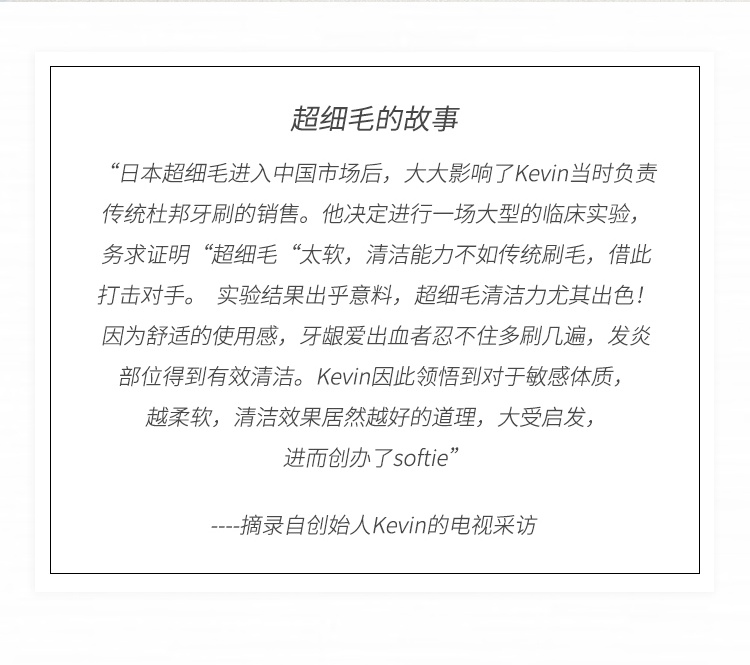 超细毛的故事

“日本超细毛进入中国市场后，大大影响了Kevin当时负责传统杜邦牙刷的销售。他决定进行一场大型的临床实验，务求证明“超细毛“太软，清洁能力不如传统刷毛，借此打击对手。 实验结果出乎意料，超细毛清洁力尤其出色！因为舒适的使用感，牙龈爱出血者忍不住多刷几遍，发炎部位得到有效清洁。Kevin因此领悟到对于敏感体质，越柔软，清洁效果居然越好的道理，大受启发，进而创办了softie”

----摘录自创始人Kevin的电视采访